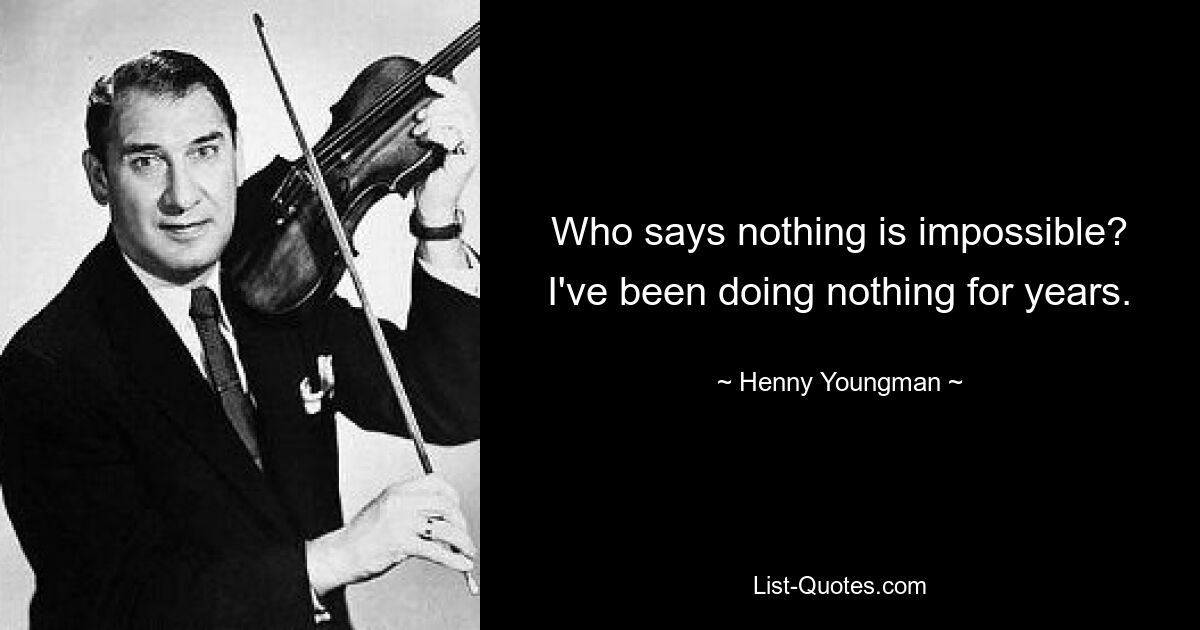 Who says nothing is impossible? I've been doing nothing for years.

~ Henny Youngman ~

List-Quotes.com